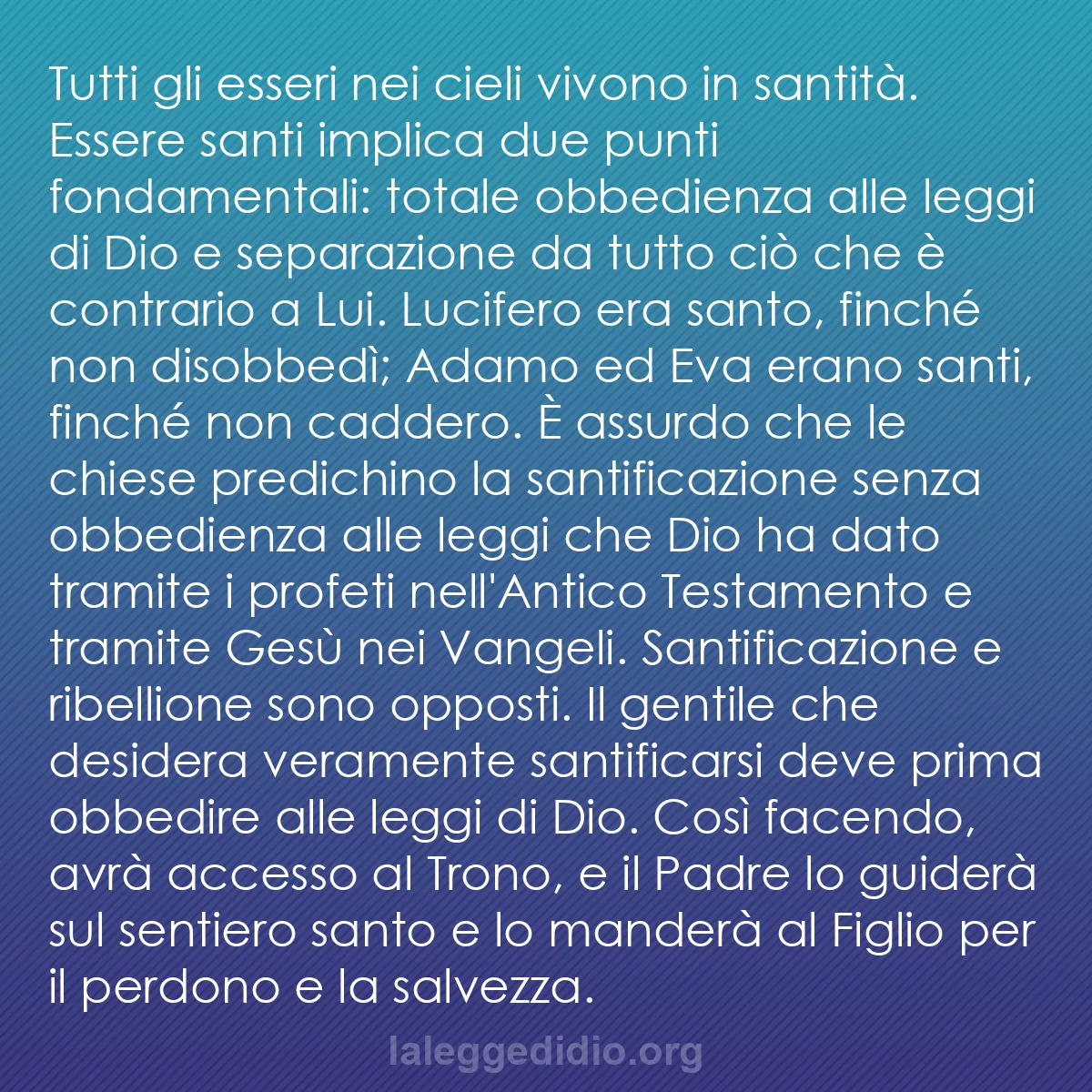 Tutti gli esseri nei cieli vivono in santità. Essere santi implica due punti fondamentali: totale obbedienza alle leggi di Dio e separazione da tutto ciò che è contrario a Lui. Lucifero era santo, finché non disobbedì; Adamo ed Eva erano santi, finché non caddero. È assurdo che le chiese predichino la santificazione senza obbedienza alle leggi che Dio ha dato tramite i profeti nell'Antico Testamento e tramite Gesù nei Vangeli. Santificazione e ribellione sono opposti. Il gentile che desidera veramente santificarsi deve prima obbedire alle leggi di Dio. Così facendo, avrà accesso al Trono, e il Padre lo guiderà sul sentiero santo e lo manderà al Figlio per il perdono e la salvezza.

laleggedidio.org